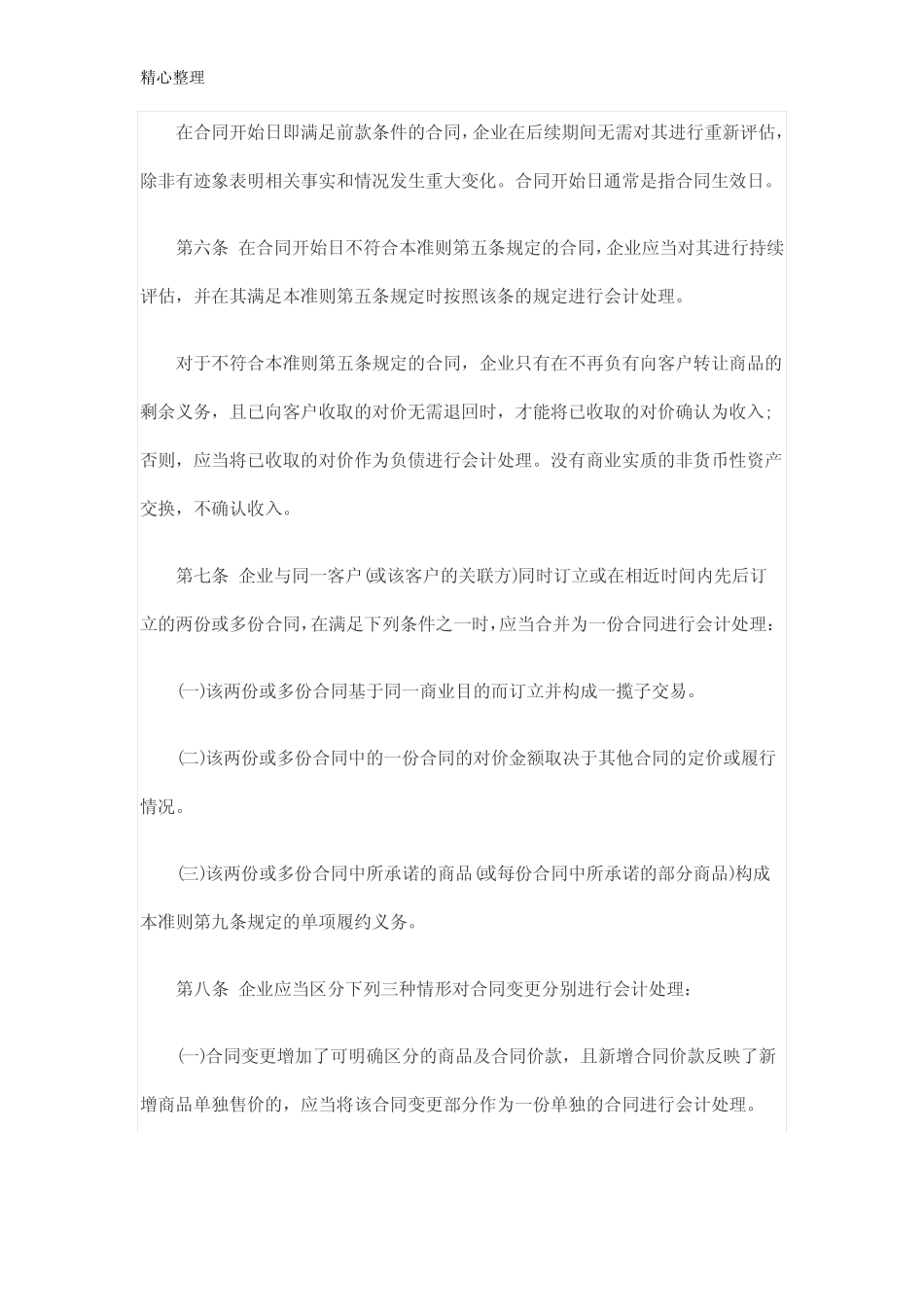 精心整理

在合同开始日即满足前款条件的合同，企业在后续期间无需对其进行重新评估，除非有迹象表明相关事实和情况发生重大变化。合同开始日通常是指合同生效日。

第六条 在合同开始日不符合本准则第五条规定的合同，企业应当对其进行持续评估，并在其满足本准则第五条规定时按照该条的规定进行会计处理。

对于不符合本准则第五条规定的合同，企业只有在不再负有向客户转让商品的剩余义务，且已向客户收取的对价无需退回时，才能将已收取的对价确认为收入；否则，应当将已收取的对价作为负债进行会计处理。没有商业实质的非货币性资产交换，不确认收入。

第七条 企业与同一客户(或该客户的关联方)同时订立或在相近时间内先后订立的两份或多份合同，在满足下列条件之一时，应当合并为一份合同进行会计处理：

(一)该两份或多份合同基于同一商业目的而订立并构成一揽子交易。

(二)该两份或多份合同中的一份合同的对价金额取决于其他合同的定价或履行情况。

(三)该两份或多份合同中所承诺的商品(或每份合同中所承诺的部分商品)构成本准则第九条规定的单项履约义务。

第八条 企业应当区分下列三种情形对合同变更分别进行会计处理：

(一)合同变更增加了可明确区分的商品及合同价款，且新增合同价款反映了新增商品单独售价的，应当将该合同变更部分作为一份单独的合同进行会计处理。